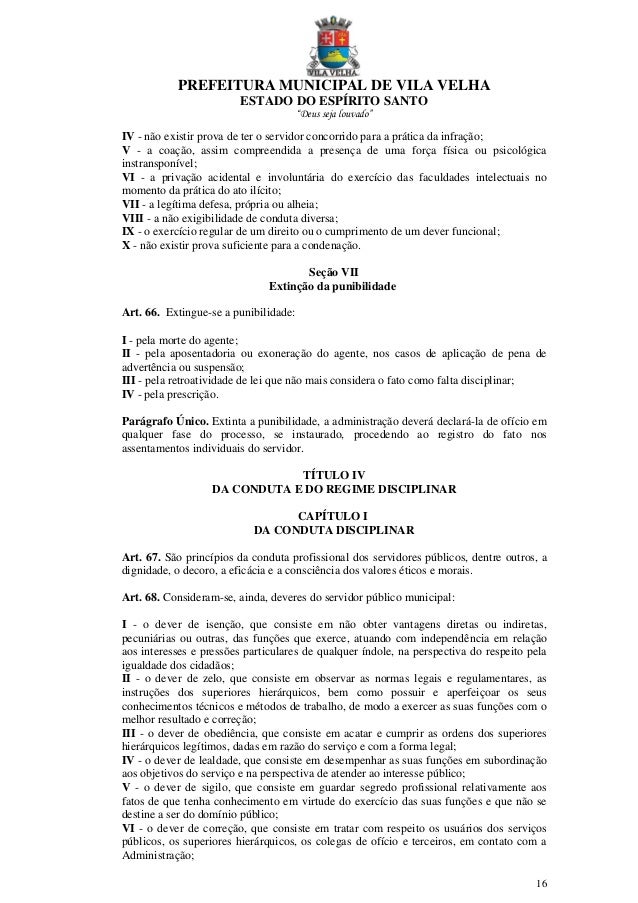 VILA VELHA

PREFEITURA MUNICIPAL DE VILA VELHA
ESTADO DO ESPÍRITO SANTO
"Deus seja louvado"

IV - não existir prova de ter o servidor concorrido para a prática da infração;
V - a coação, assim compreendida a presença de uma força física ou psicológica instransponível;
VI - a privação acidental e involuntária do exercício das faculdades intelectuais no momento da prática do ato ilícito;
VII - a legítima defesa, própria ou alheia;
VIII - a não exigibilidade de conduta diversa;
IX - o exercício regular de um direito ou o cumprimento de um dever funcional;
X - não existir prova suficiente para a condenação.

Seção VII
Extinção da punibilidade

Art. 66. Extingue-se a punibilidade:

I - pela morte do agente;
II - pela aposentadoria ou exoneração do agente, nos casos de aplicação de pena de advertência ou suspensão;
III - pela retroatividade de lei que não mais considera o fato como falta disciplinar;
IV - pela prescrição.

Parágrafo Único. Extinta a punibilidade, a administração deverá declará-la de ofício em qualquer fase do processo, se instaurado, procedendo ao registro do fato nos assentamentos individuais do servidor.

TÍTULO IV
DA CONDUTA E DO REGIME DISCIPLINAR

CAPÍTULO I
DA CONDUTA DISCIPLINAR

Art. 67. São princípios da conduta profissional dos servidores públicos, dentre outros, a dignidade, o decoro, a eficácia e a consciência dos valores éticos e morais.

Art. 68. Consideram-se, ainda, deveres do servidor público municipal:

I - o dever de isenção, que consiste em não obter vantagens diretas ou indiretas, pecuniárias ou outras, das funções que exerce, atuando com independência em relação aos interesses e pressões particulares de qualquer índole, na perspectiva do respeito pela igualdade dos cidadãos;
II - o dever de zelo, que consiste em observar as normas legais e regulamentares, as instruções dos superiores hierárquicos, bem como possuir e aperfeiçoar os seus conhecimentos técnicos e métodos de trabalho, de modo a exercer as suas funções com o melhor resultado e correção;
III - o dever de obediência, que consiste em acatar e cumprir as ordens dos superiores hierárquicos legítimos, dadas em razão do serviço e com a forma legal;
IV - o dever de lealdade, que consiste em desempenhar as suas funções em subordinação aos objetivos do serviço e na perspectiva de atender ao interesse público;
V - o dever de sigilo, que consiste em guardar segredo profissional relativamente aos fatos de que tenha conhecimento em virtude do exercício das suas funções e que não se destine a ser do domínio público;
VI - o dever de correção, que consiste em tratar com respeito os usuários dos serviços públicos, os superiores hierárquicos, os colegas de ofício e terceiros, em contato com a Administração;

16